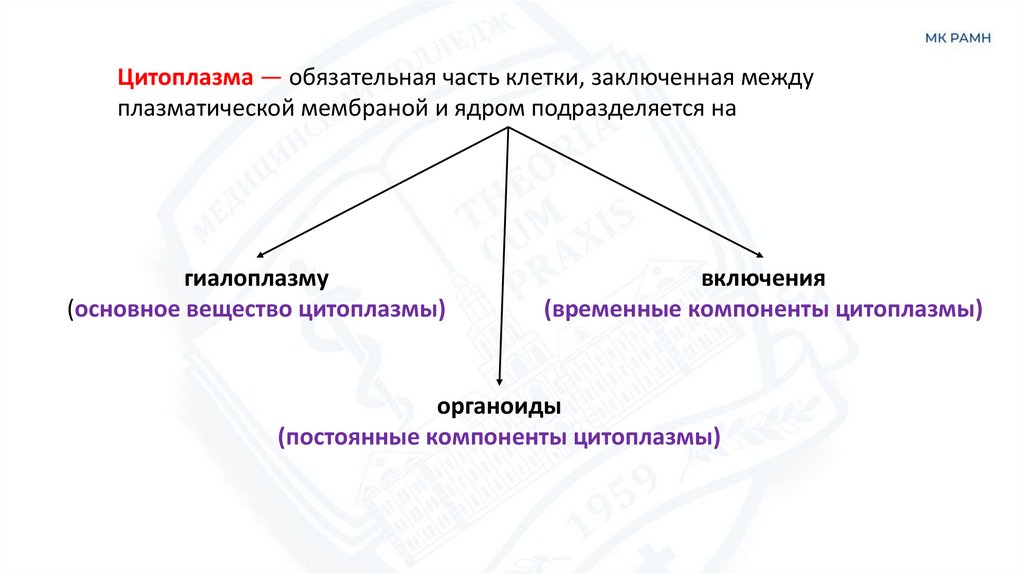 МК РАМН

Цитоплазма — обязательная часть клетки, заключенная между плазматической мембраной и ядром подразделяется на

гиалоплазму
(основное вещество цитоплазмы)

включения
(временные компоненты цитоплазмы)

органоиды
(постоянные компоненты цитоплазмы)

МЕДИЦИНСКИЙ КОЛЛЕДЖ
THEORIA CUM PRAXIS
1959